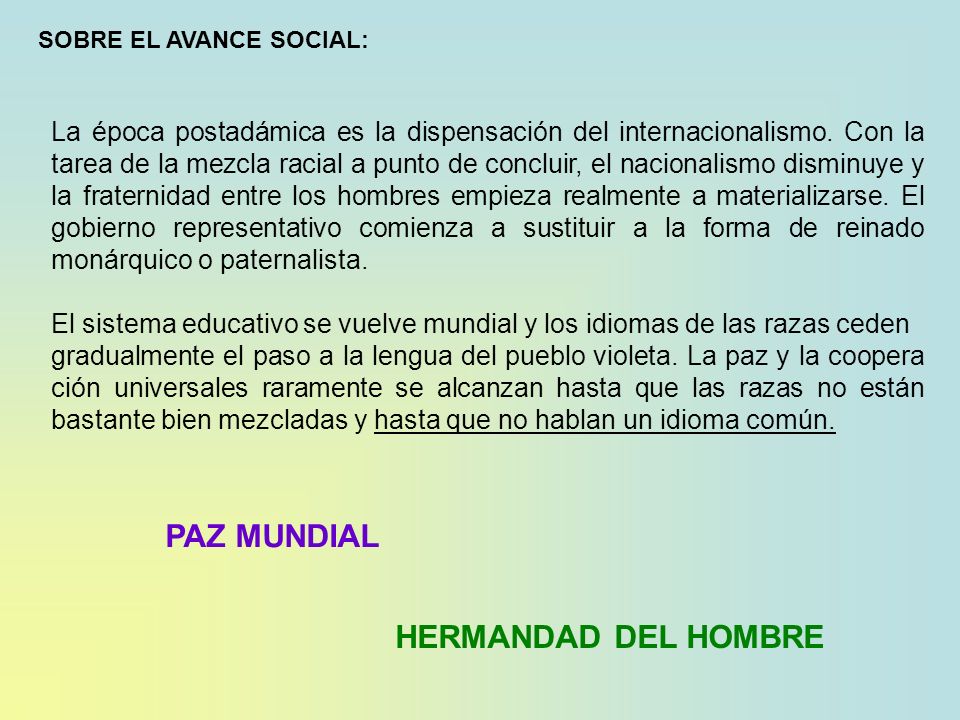 SOBRE EL AVANCE SOCIAL:

La época postadámica es la dispensación del internacionalismo. Con la tarea de la mezcla racial a punto de concluir, el nacionalismo disminuye y la fraternidad entre los hombres empieza realmente a materializarse. El gobierno representativo comienza a sustituir a la forma de reinado monárquico o paternalista.

El sistema educativo se vuelve mundial y los idiomas de las razas ceden gradualmente el paso a la lengua del pueblo violeta. La paz y la coopera ción universales raramente se alcanzan hasta que las razas no están bastante bien mezcladas y hasta que no hablan un idioma común.

PAZ MUNDIAL

HERMANDAD DEL HOMBRE